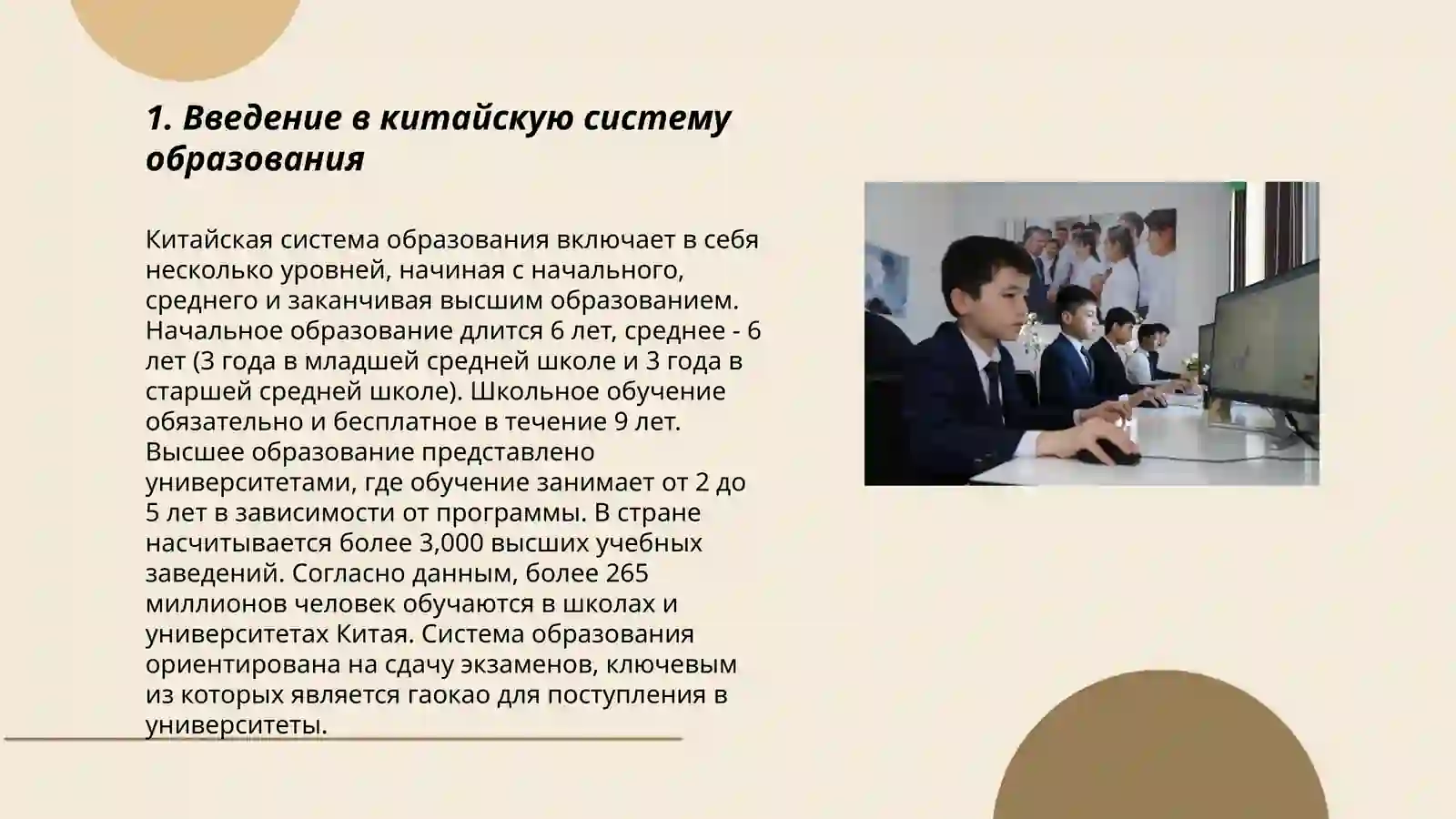 1. Введение в китайскую систему образования

Китайская система образования включает в себя несколько уровней, начиная с начального, среднего и заканчивая высшим образованием. Начальное образование длится 6 лет, среднее - 6 лет (3 года в младшей средней школе и 3 года в старшей средней школе). Школьное обучение обязательно и бесплатное в течение 9 лет. Высшее образование представлено университетами, где обучение занимает от 2 до 5 лет в зависимости от программы. В стране насчитывается более 3,000 высших учебных заведений. Согласно данным, более 265 миллионов человек обучаются в школах и университетах Китая. Система образования ориентирована на сдачу экзаменов, ключевым из которых является гаокао для поступления в университеты.